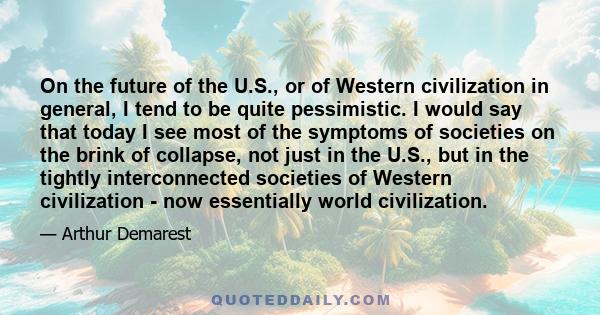 On the future of the U.S., or of Western civilization in general, I tend to be quite pessimistic. I would say that today I see most of the symptoms of societies on the brink of collapse, not just in the U.S., but in the tightly interconnected societies of Western civilization - now essentially world civilization.

— Arthur Demarest

QUOTEDDAILY.COM